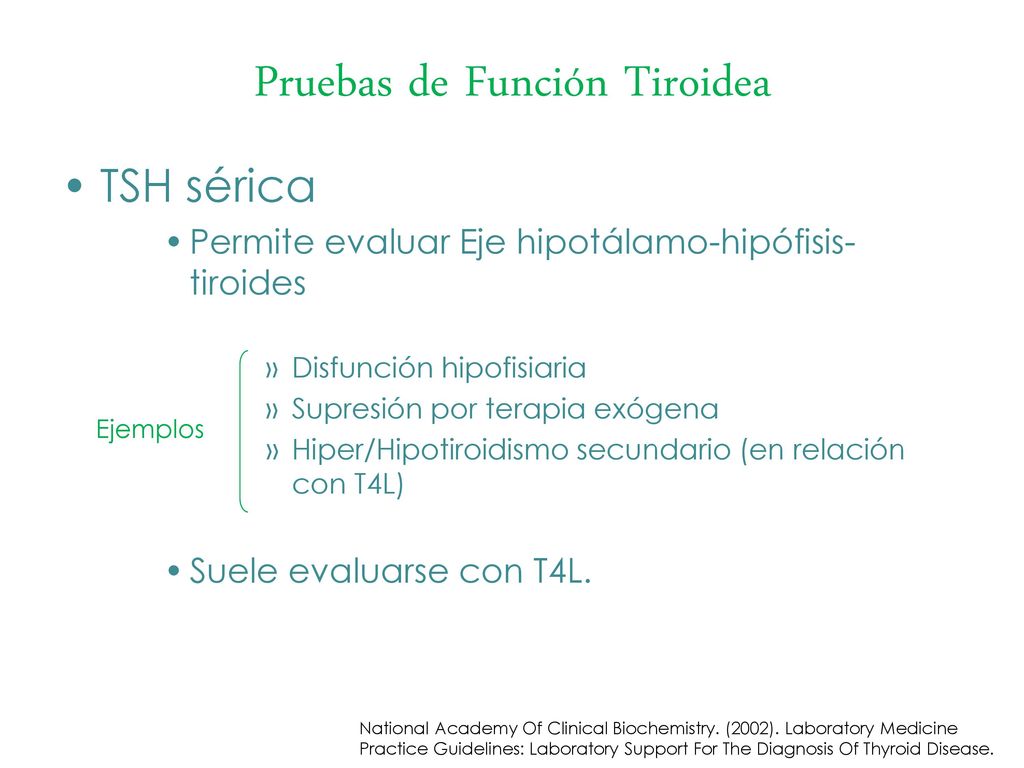 Pruebas de Función Tiroidea

• TSH sérica

• Permite evaluar Eje hipotálamo-hipófisis-tiroides

Ejemplos

» Disfunción hipofisiaria
» Supresión por terapia exógena
» Hiper/Hipotiroidismo secundario (en relación con T4L)

• Suele evaluarse con T4L.

National Academy Of Clinical Biochemistry. (2002). Laboratory Medicine Practice Guidelines: Laboratory Support For The Diagnosis Of Thyroid Disease.